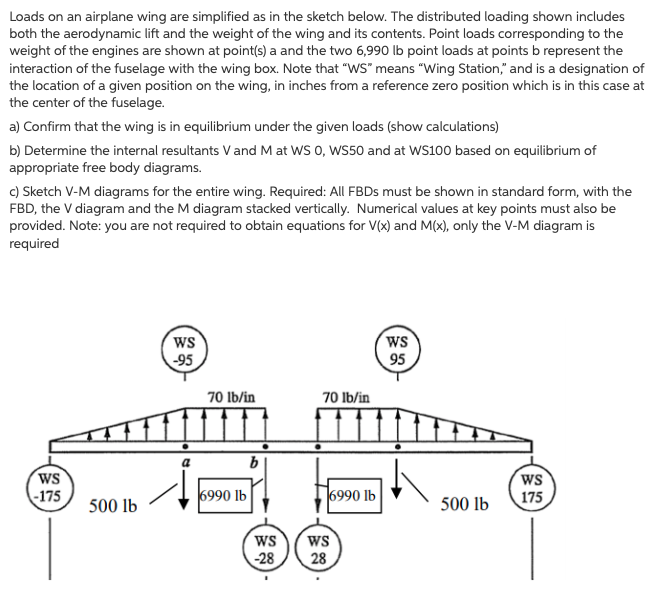 Loads on an airplane wing are simplified as in the sketch below. The distributed loading shown includes both the aerodynamic lift and the weight of the wing and its contents. Point loads corresponding to the weight of the engines are shown at point(s) a and the two 6,990 lb point loads at points b represent the interaction of the fuselage with the wing box. Note that "WS" means "Wing Station," and is a designation of the location of a given position on the wing, in inches from a reference zero position which is in this case at the center of the fuselage.

a) Confirm that the wing is in equilibrium under the given loads (show calculations)

b) Determine the internal resultants V and M at WS 0, WS50 and at WS100 based on equilibrium of appropriate free body diagrams.

c) Sketch V-M diagrams for the entire wing. Required: All FBDs must be shown in standard form, with the FBD, the V diagram and the M diagram stacked vertically. Numerical values at key points must also be provided. Note: you are not required to obtain equations for V(x) and M(x), only the V-M diagram is required

WS -95

WS 95

70 lb/in

70 lb/in

a

b

WS -175

500 lb

6990 lb

6990 lb

500 lb

WS 175

WS -28

WS 28